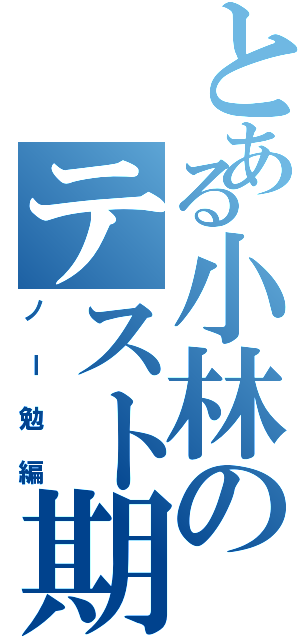 とある小林のテスト期

ノー勉編